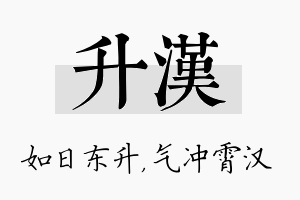 升漢

如日东升，气冲霄汉